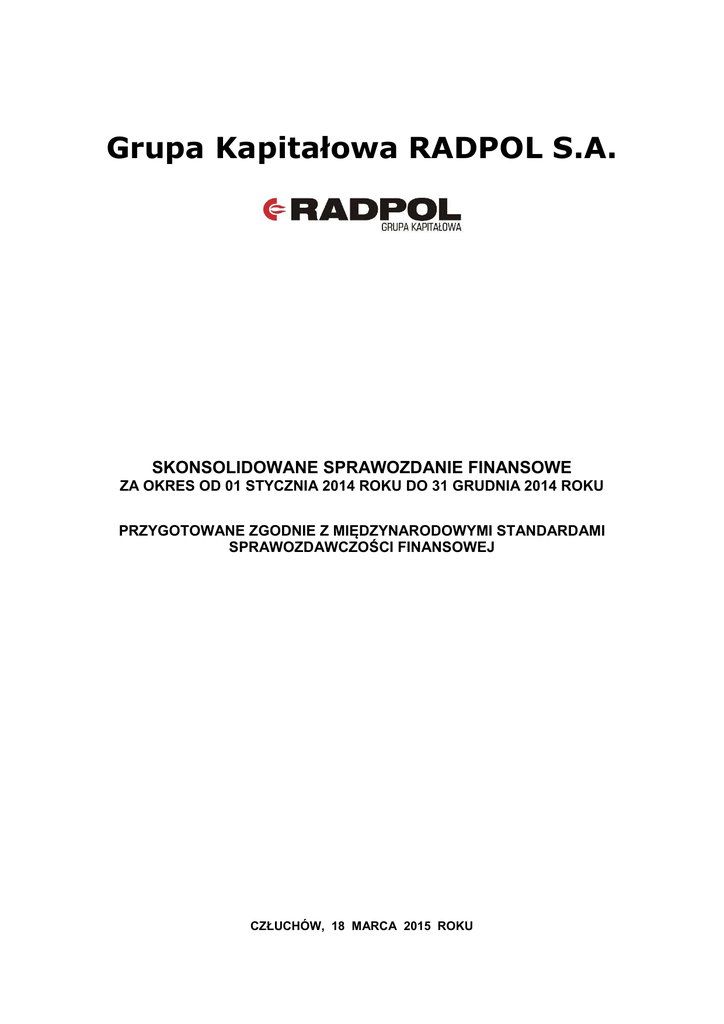 Grupa Kapitałowa RADPOL S.A.

RADPOL
GRUPA KAPITAŁOWA

SKONSOLIDOWANE SPRAWOZDANIE FINANSOWE
ZA OKRES OD 01 STYCZNIA 2014 ROKU DO 31 GRUDNIA 2014 ROKU

PRZYGOTOWANE ZGODNIE Z MIĘDZYNARODOWYMI STANDARDAMI SPRAWOZDAWCZOŚCI FINANSOWEJ

CZŁUCHÓW, 18 MARCA 2015 ROKU